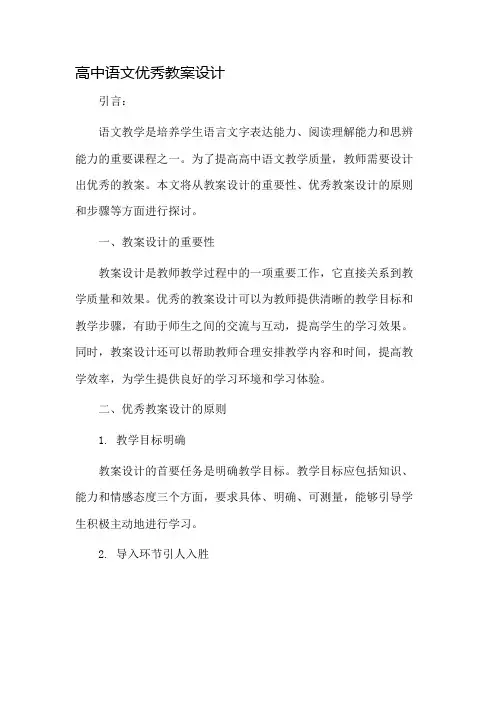 高中语文优秀教案设计

引言：

语文教学是培养学生语言文字表达能力、阅读理解能力和思辨能力的重要课程之一。为了提高高中语文教学质量，教师需要设计出优秀的教案。本文将从教案设计的重要性、优秀教案设计的原则和步骤等方面进行探讨。

一、教案设计的重要性

教案设计是教师教学过程中的一项重要工作，它直接关系到教学质量和效果。优秀的教案设计可以为教师提供清晰的教学目标和教学步骤，有助于师生之间的交流与互动，提高学生的学习效果。同时，教案设计还可以帮助教师合理安排教学内容和时间，提高教学效率，为学生提供良好的学习环境和学习体验。

二、优秀教案设计的原则

1. 教学目标明确

教案设计的首要任务是明确教学目标。教学目标应包括知识、能力和情感态度三个方面，要求具体、明确、可测量，能够引导学生积极主动地进行学习。

2. 导入环节引人入胜